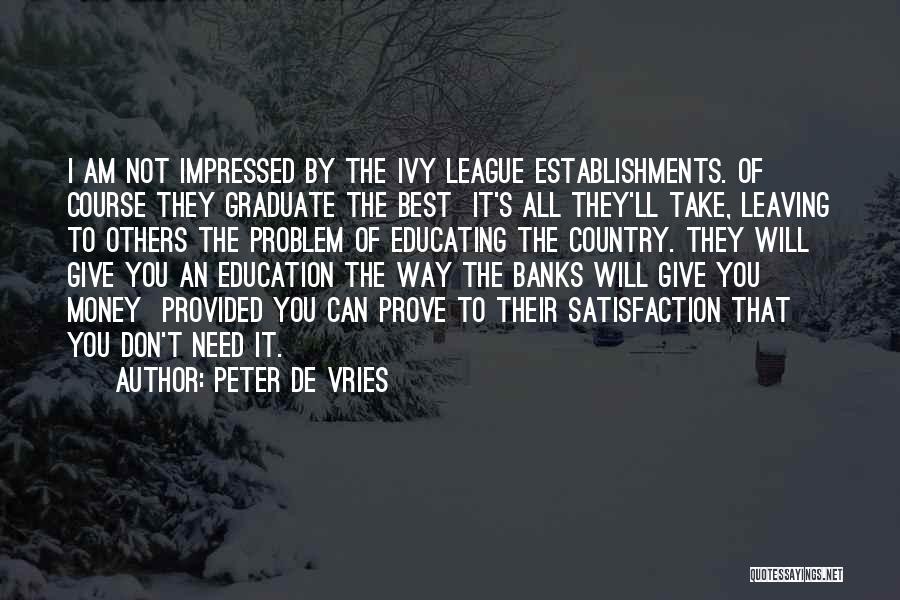 I AM NOT IMPRESSED BY THE IVY LEAGUE ESTABLISHMENTS. OF COURSE THEY GRADUATE THE BEST  IT'S ALL THEY'LL TAKE, LEAVING TO OTHERS THE PROBLEM OF EDUCATING THE COUNTRY. THEY WILL GIVE YOU AN EDUCATION THE WAY THE BANKS WILL GIVE YOU MONEY  PROVIDED YOU CAN PROVE TO THEIR SATISFACTION THAT YOU DON'T NEED IT.

AUTHOR: PETER DE VRIES

QUOTESSAYINGS.NET